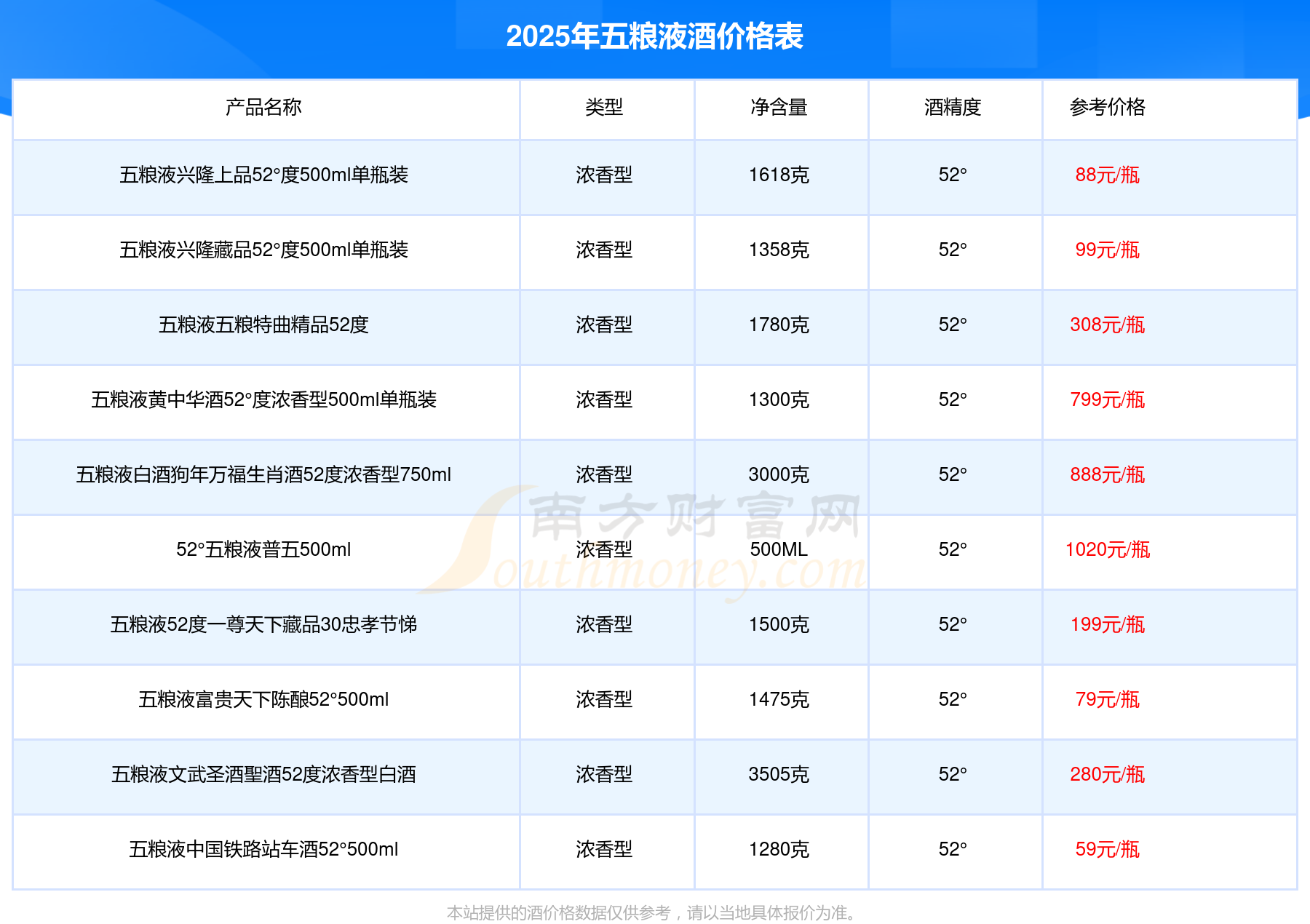 2025年五粮液酒价格表

| 产品名称 | 类型 | 净含量 | 酒精度 | 参考价格 |
|---|---|---|---|---|
| 五粮液兴隆上品52°度500ml单瓶装 | 浓香型 | 1618克 | 52° | 88元/瓶 |
| 五粮液兴隆藏品52°度500ml单瓶装 | 浓香型 | 1358克 | 52° | 99元/瓶 |
| 五粮液五粮特曲精品52度 | 浓香型 | 1780克 | 52° | 308元/瓶 |
| 五粮液黄中华酒52°度浓香型500ml单瓶装 | 浓香型 | 1300克 | 52° | 799元/瓶 |
| 五粮液白酒狗年万福生肖酒52度浓香型750ml | 浓香型 | 3000克 | 52° | 888元/瓶 |
| 52°五粮液普五500ml | 浓香型 | 500ML | 52° | 1020元/瓶 |
| 五粮液52度一尊天下藏品30忠孝节悌 | 浓香型 | 1500克 | 52° | 199元/瓶 |
| 五粮液富贵天下陈酿52°500ml | 浓香型 | 1475克 | 52° | 79元/瓶 |
| 五粮液文武圣酒聖酒52度浓香型白酒 | 浓香型 | 3505克 | 52° | 280元/瓶 |
| 五粮液中国铁路站车酒52°500ml | 浓香型 | 1280克 | 52° | 59元/瓶 |

本站提供的酒价格数据仅供参考，请以当地具体报价为准。

南方财富网 Southmoney.com